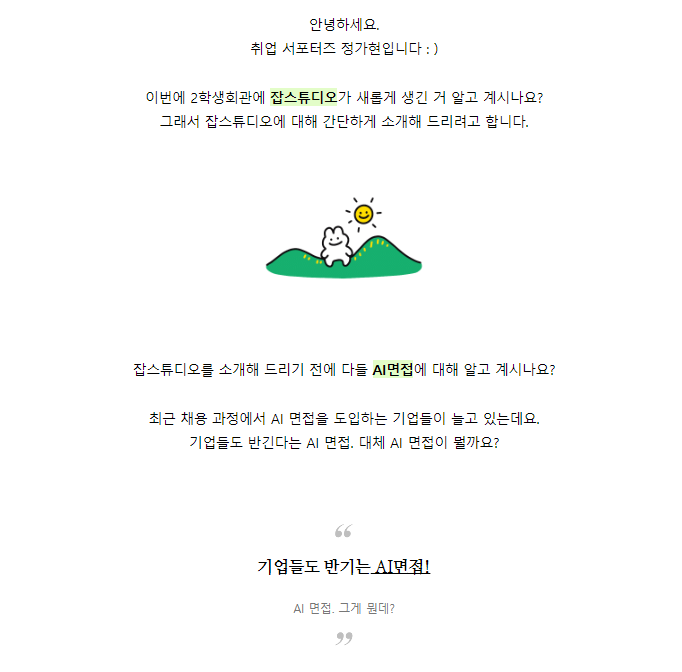 안녕하세요.
취업 서포터즈 정가현입니다 : )

이번에 2학생회관에 잡스튜디오가 새롭게 생긴 거 알고 계시나요?
그래서 잡스튜디오에 대해 간단하게 소개해 드리려고 합니다.

잡스튜디오를 소개해 드리기 전에 다들 AI면접에 대해 알고 계시나요?

최근 채용 과정에서 AI 면접을 도입하는 기업들이 늘고 있는데요.
기업들도 반긴다는 AI 면접. 대체 AI 면접이 뭘까요?

“

기업들도 반기는 AI면접!

AI 면접. 그게 뭔데?

”